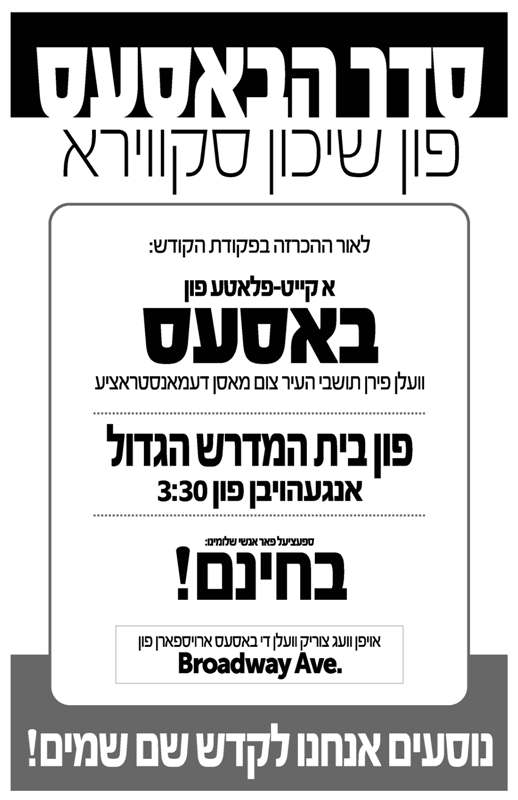 סדר הבאסעס
פון שיכון סקווירא

לאור ההכרזה בפקודת הקודש:

א קייט-פלאטע פון
באסעס
וועלן פירן תושבי העיר צום מאסן דעמאנסטראציע

פון בית המדרש הגדול
אנגעהויבן פון 3:30

ספעציעל פאר אנשי שלומינו:
בחינם!

אויפן וועג צוריק וועלן די באסעס ארויספארן פון
Broadway Ave.

נוסעים אנחנו לקדש שם שמים!